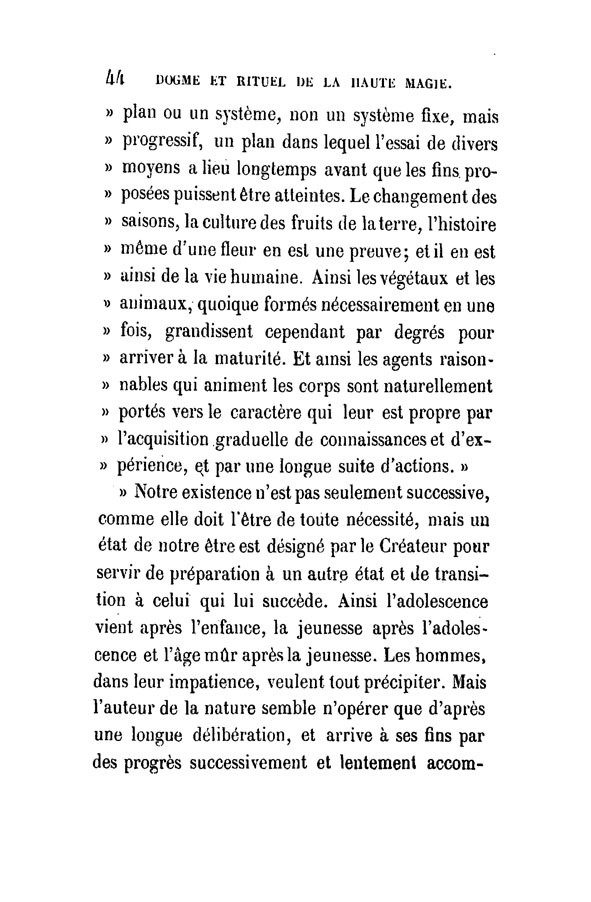 44 DOGME ET RITUEL DE LA HAUTE MAGIE.

» plan ou un système, non un système fixe, mais » progressif, un plan dans lequel l'essai de divers » moyens a lieu longtemps avant que les fins proposées puissent être atteintes. Le changement des » saisons, la culture des fruits de la terre, l'histoire » même d'une fleur en est une preuve; et il en est » ainsi de la vie humaine. Ainsi les végétaux et les » animaux, quoique formés nécessairement en une » fois, grandissent cependant par degrés pour » arriver à la maturité. Et ainsi les agents raisonnables qui animent les corps sont naturellement » portés vers le caractère qui leur est propre par » l'acquisition graduelle de connaissances et d'expérience, et par une longue suite d'actions. »

» Notre existence n'est pas seulement successive, comme elle doit l'être de toute nécessité, mais un état de notre être est désigné par le Créateur pour servir de préparation à un autre état et de transition à celui qui lui succède. Ainsi l'adolescence vient après l'enfance, la jeunesse après l'adolescence et l'âge mûr après la jeunesse. Les hommes, dans leur impatience, veulent tout précipiter. Mais l'auteur de la nature semble n'opérer que d'après une longue délibération, et arrive à ses fins par des progrès successivement et lentement accom-